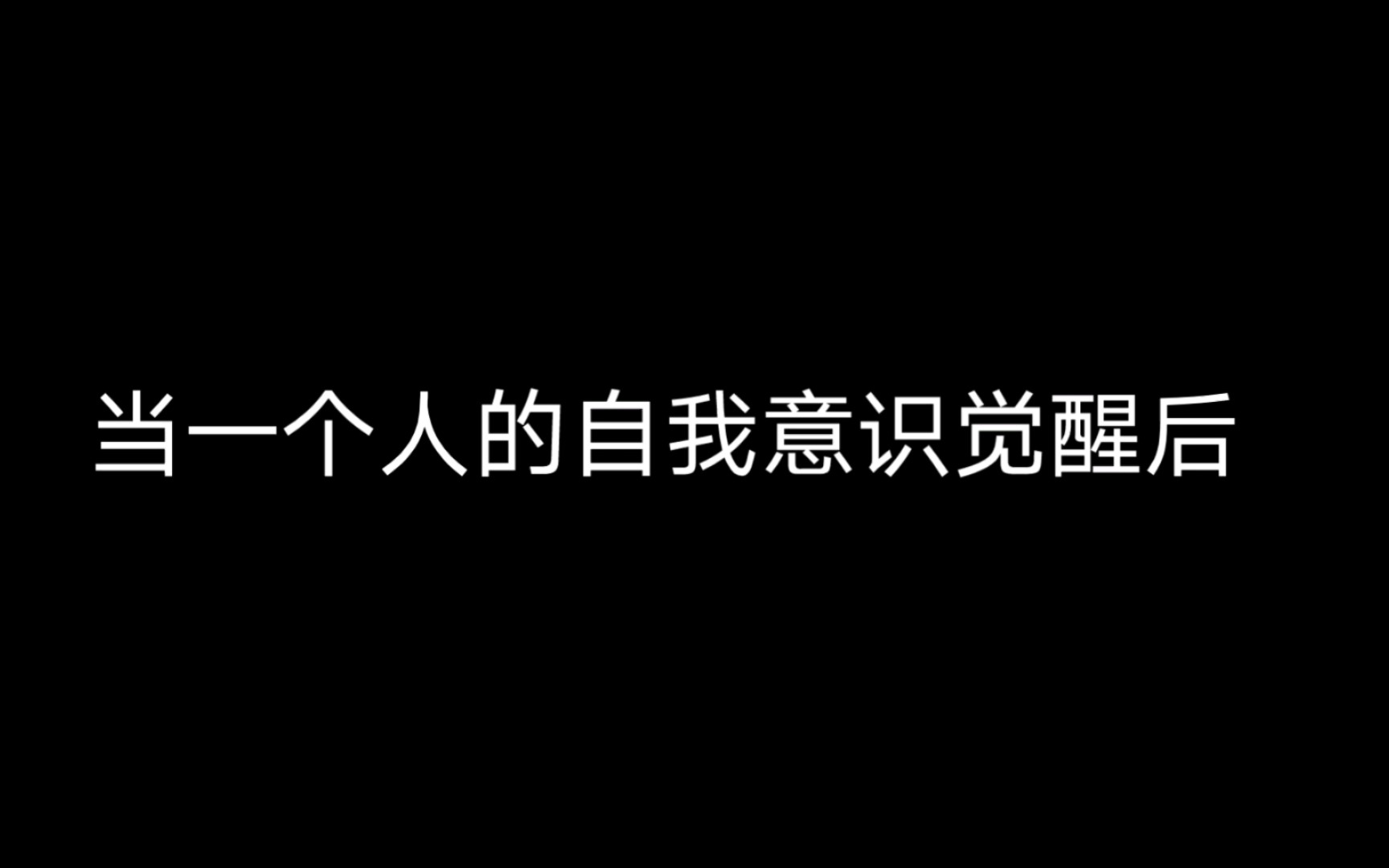 当一个人的自我意识觉醒后